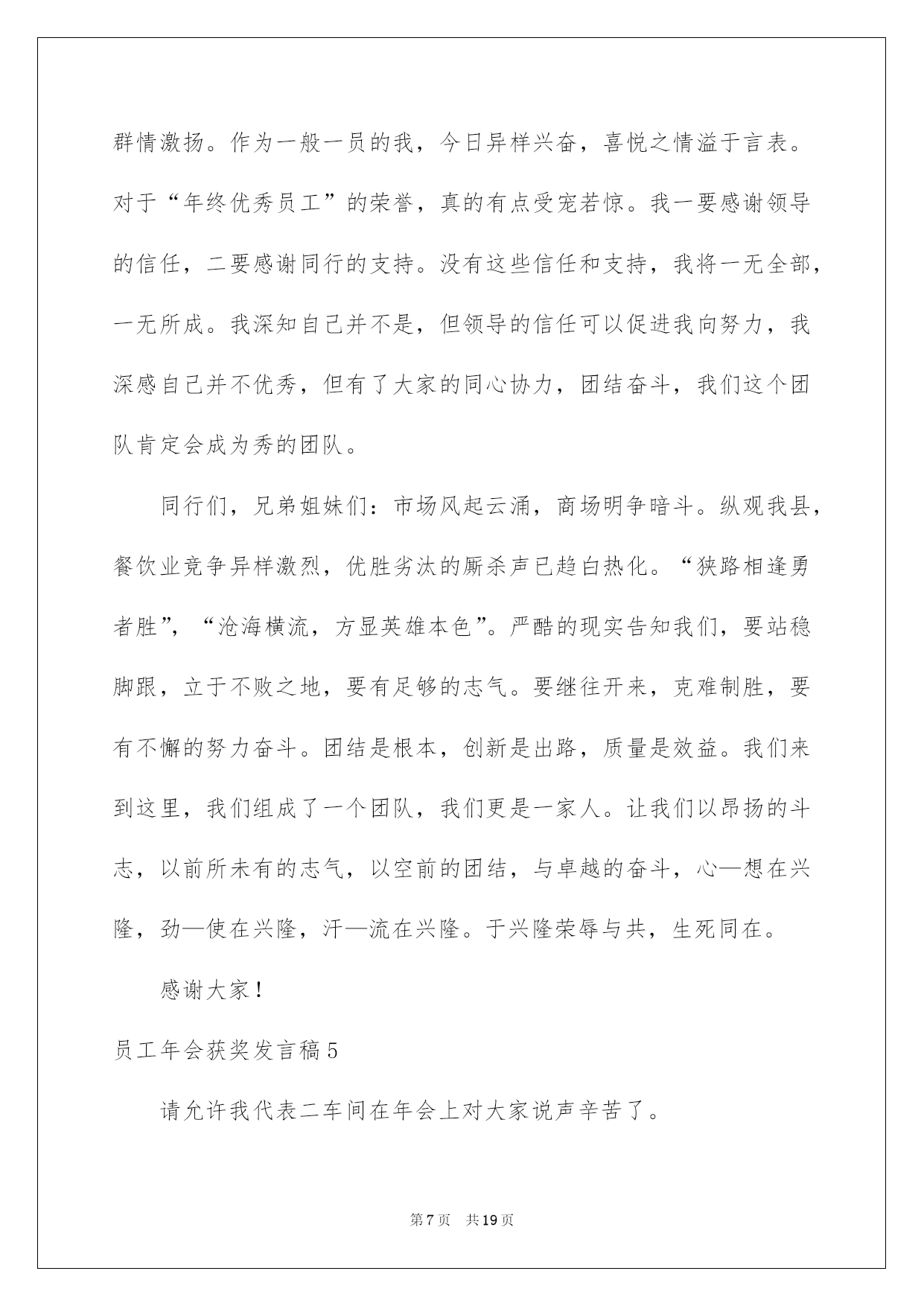 群情激扬。作为一般一员的我，今日异样兴奋，喜悦之情溢于言表。对于“年终优秀员工”的荣誉，真的有点受宠若惊。我一要感谢领导的信任，二要感谢同行的支持。没有这些信任和支持，我将一无全部，一无所成。我深知自己并不是，但领导的信任可以促进我向努力，我深感自己并不优秀，但有了大家的同心协力，团结奋斗，我们这个团队肯定会成为秀的团队。

同行们，兄弟姐妹们：市场风起云涌，商场明争暗斗。纵观我县，餐饮业竞争异样激烈，优胜劣汰的厮杀声已趋白热化。“狭路相逢勇者胜”，“沧海横流，方显英雄本色”。严酷的现实告知我们，要站稳脚跟，立于不败之地，要有足够的志气。要继往开来，克难制胜，要有不懈的努力奋斗。团结是根本，创新是出路，质量是效益。我们来到这里，我们组成了一个团队，我们更是一家人。让我们以昂扬的斗志，以前所未有的志气，以空前的团结，与卓越的奋斗，心—想在兴隆，劲—使在兴隆，汗—流在兴隆。于兴隆荣辱与共，生死同在。

感谢大家！

员工年会获奖发言稿5

请允许我代表二车间在年会上对大家说声辛苦了。

第7页 共19页